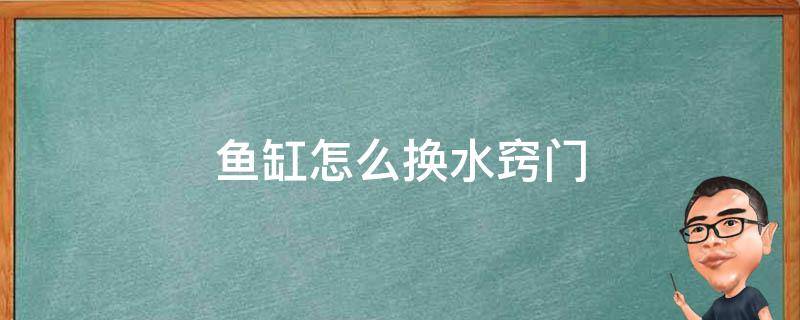 鱼缸怎么换水窍门